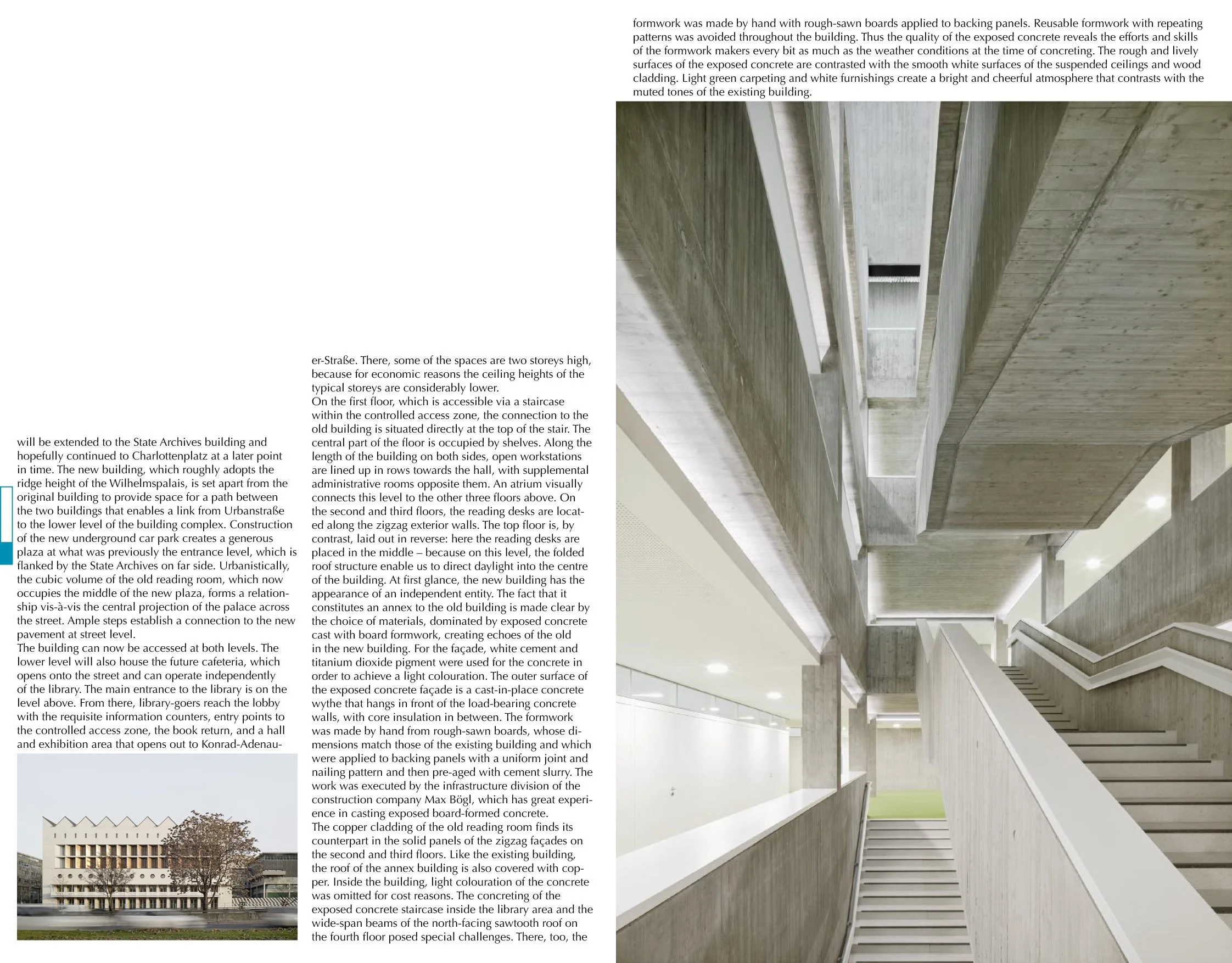 will be extended to the State Archives building and hopefully continued to Charlottenplatz at a later point in time. The new building, which roughly adopts the ridge height of the Wilhelmspalais, is set apart from the original building to provide space for a path between the two buildings that enables a link from Urbanstraße to the lower level of the building complex. Construction of the new underground car park creates a generous plaza at what was previously the entrance level, which is flanked by the State Archives on far side. Urbanistically, the cubic volume of the old reading room, which now occupies the middle of the new plaza, forms a relationship vis-à-vis the central projection of the palace across the street. Ample steps establish a connection to the new pavement at street level.
The building can now be accessed at both levels. The lower level will also house the future cafeteria, which opens onto the street and can operate independently of the library. The main entrance to the library is on the level above. From there, library-goers reach the lobby with the requisite information counters, entry points to the controlled access zone, the book return, and a hall and exhibition area that opens out to Konrad-Adenauer-Straße. There, some of the spaces are two storeys high, because for economic reasons the ceiling heights of the typical storeys are considerably lower.
On the first floor, which is accessible via a staircase within the controlled access zone, the connection to the old building is situated directly at the top of the stair. The central part of the floor is occupied by shelves. Along the length of the building on both sides, open workstations are lined up in rows towards the hall, with supplemental administrative rooms opposite them. An atrium visually connects this level to the other three floors above. On the second and third floors, the reading desks are located along the zigzag exterior walls. The top floor is, by contrast, laid out in reverse: here the reading desks are placed in the middle – because on this level, the folded roof structure enable us to direct daylight into the centre of the building. At first glance, the new building has the appearance of an independent entity. The fact that it constitutes an annex to the old building is made clear by the choice of materials, dominated by exposed concrete cast with board formwork, creating echoes of the old in the new building. For the façade, white cement and titanium dioxide pigment were used for the concrete in order to achieve a light colouration. The outer surface of the exposed concrete façade is a cast-in-place concrete wythe that hangs in front of the load-bearing concrete walls, with core insulation in between. The formwork was made by hand from rough-sawn boards, whose dimensions match those of the existing building and which were applied to backing panels with a uniform joint and nailing pattern and then pre-aged with cement slurry. The work was executed by the infrastructure division of the construction company Max Bögl, which has great experience in casting exposed board-formed concrete.
The copper cladding of the old reading room finds its counterpart in the solid panels of the zigzag façades on the second and third floors. Like the existing building, the roof of the annex building is also covered with copper. Inside the building, light colouration of the concrete was omitted for cost reasons. The concreting of the exposed concrete staircase inside the library area and the wide-span beams of the north-facing sawtooth roof on the fourth floor posed special challenges. There, too, the formwork was made by hand with rough-sawn boards applied to backing panels. Reusable formwork with repeating patterns was avoided throughout the building. Thus the quality of the exposed concrete reveals the efforts and skills of the formwork makers every bit as much as the weather conditions at the time of concreting. The rough and lively surfaces of the exposed concrete are contrasted with the smooth white surfaces of the suspended ceilings and wood cladding. Light green carpeting and white furnishings create a bright and cheerful atmosphere that contrasts with the muted tones of the existing building.